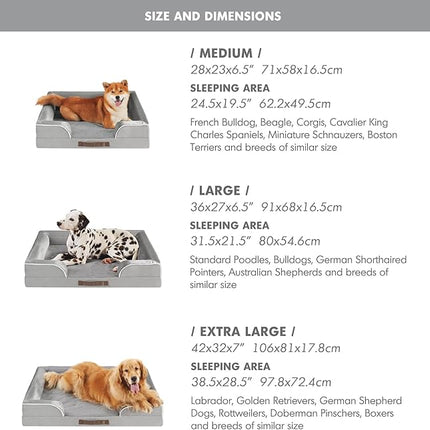 SIZE AND DIMENSIONS

/ MEDIUM /
28x23x6.5" 71x58x16.5cm
SLEEPING AREA
24.5x19.5" 62.2x49.5cm
French Bulldog, Beagle, Corgis, Cavalier King Charles Spaniels, Miniature Schnauzers, Boston Terriers and breeds of similar size

/ LARGE /
36x27x6.5" 91x68x16.5cm
SLEEPING AREA
31.5x21.5" 80x54.6cm
Standard Poodles, Bulldogs, German Shorthaired Pointers, Australian Shepherds and breeds of similar size

/ EXTRA LARGE /
42x32x7" 106x81x17.8cm
SLEEPING AREA
38.5x28.5" 97.8x72.4cm
Labrador, Golden Retrievers, German Shepherd Dogs, Rottweilers, Doberman Pinschers, Boxers and breeds of similar size